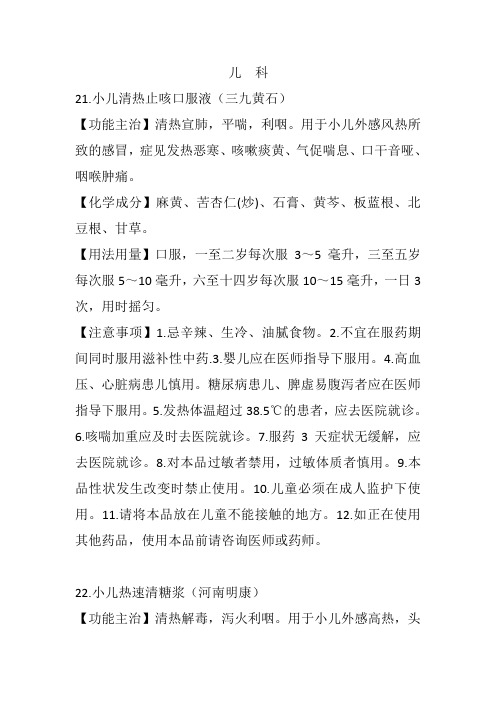 儿　科

21.小儿清热止咳口服液（三九黄石）

【功能主治】清热宣肺，平喘，利咽。用于小儿外感风热所致的感冒，症见发热恶寒、咳嗽痰黄、气促喘息、口干音哑、咽喉肿痛。

【化学成分】麻黄、苦杏仁(炒)、石膏、黄芩、板蓝根、北豆根、甘草。

【用法用量】口服，一至二岁每次服 3～5 毫升，三至五岁每次服 5～10 毫升，六至十四岁每次服 10～15 毫升，一日 3 次，用时摇匀。

【注意事项】1.忌辛辣、生冷、油腻食物。2.不宜在服药期间同时服用滋补性中药.3.婴儿应在医师指导下服用。4.高血压、心脏病患儿慎用。糖尿病患儿、脾虚易腹泻者应在医师指导下服用。5.发热体温超过 38.5℃的患者，应去医院就诊。6.咳喘加重应及时去医院就诊。7.服药 3 天症状无缓解，应去医院就诊。8.对本品过敏者禁用，过敏体质者慎用。9.本品性状发生改变时禁止使用。10.儿童必须在成人监护下使用。11.请将本品放在儿童不能接触的地方。12.如正在使用其他药品，使用本品前请咨询医师或药师。

22.小儿热速清糖浆（河南明康）

【功能主治】清热解毒，泻火利咽。用于小儿外感高热，头